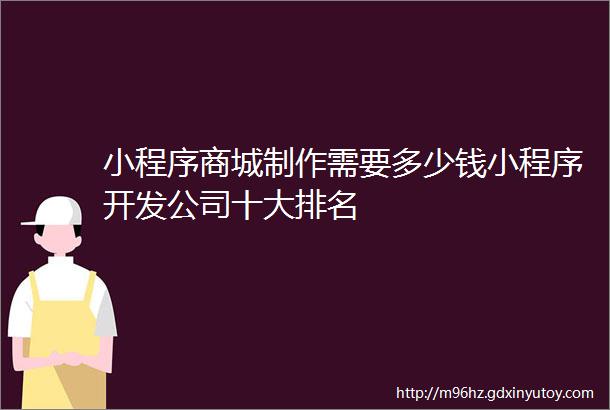 小程序商城制作需要多少钱小程序开发公司十大排名

http://m96hz.gdxinyutoy.com